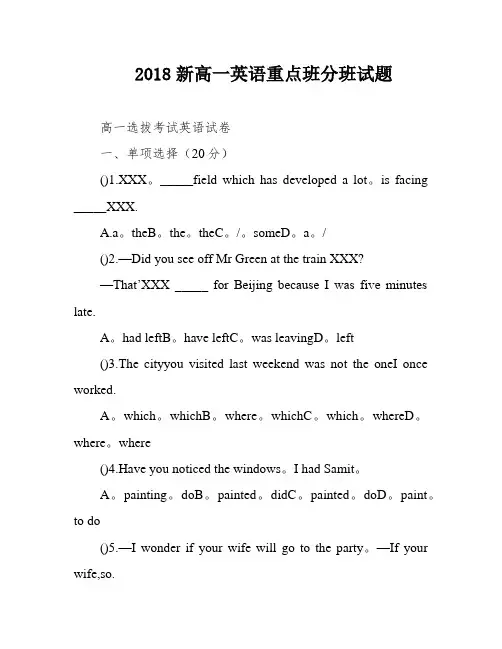 2018 新高一英语重点班分班试题

高一选拔考试英语试卷

一、单项选择（20 分）

()1.XXX。_____field which has developed a lot。is facing _____XXX.

A.a。theB。the。theC。/。someD。a。/

()2.—Did you see off Mr Green at the train XXX?

—That'XXX _____ for Beijing because I was five minutes late.

A。had leftB。have leftC。was leavingD。left

()3.The cityyou visited last weekend was not the oneI once worked.

A。which。whichB。where。whichC。which。whereD。where。where

()4.Have you noticed the windows。I had Samit。

A。painting。doB。painted。didC。painted。doD。paint。to do

()5.—I wonder if your wife will go to the party。—If your wife,so.